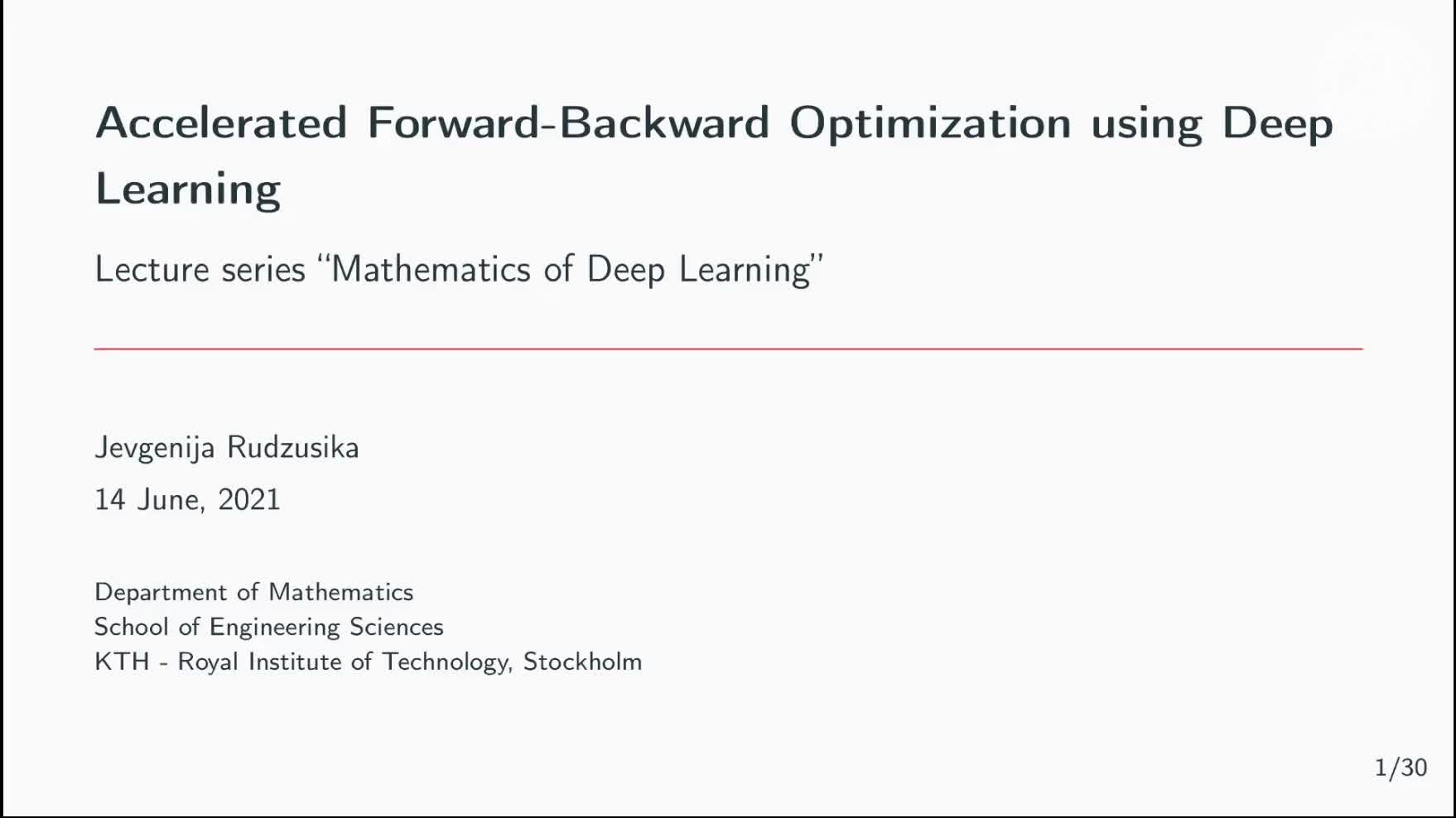 Accelerated Forward-Backward Optimization using Deep Learning

Lecture series "Mathematics of Deep Learning"

Jevgenija Rudzusika

14 June, 2021

Department of Mathematics
School of Engineering Sciences
KTH - Royal Institute of Technology, Stockholm

1/30